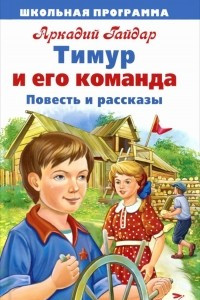 ШКОЛЬНАЯ ПРОГРАММА

Аркадий Гайдар

Тимур и его команда

Повесть и рассказы